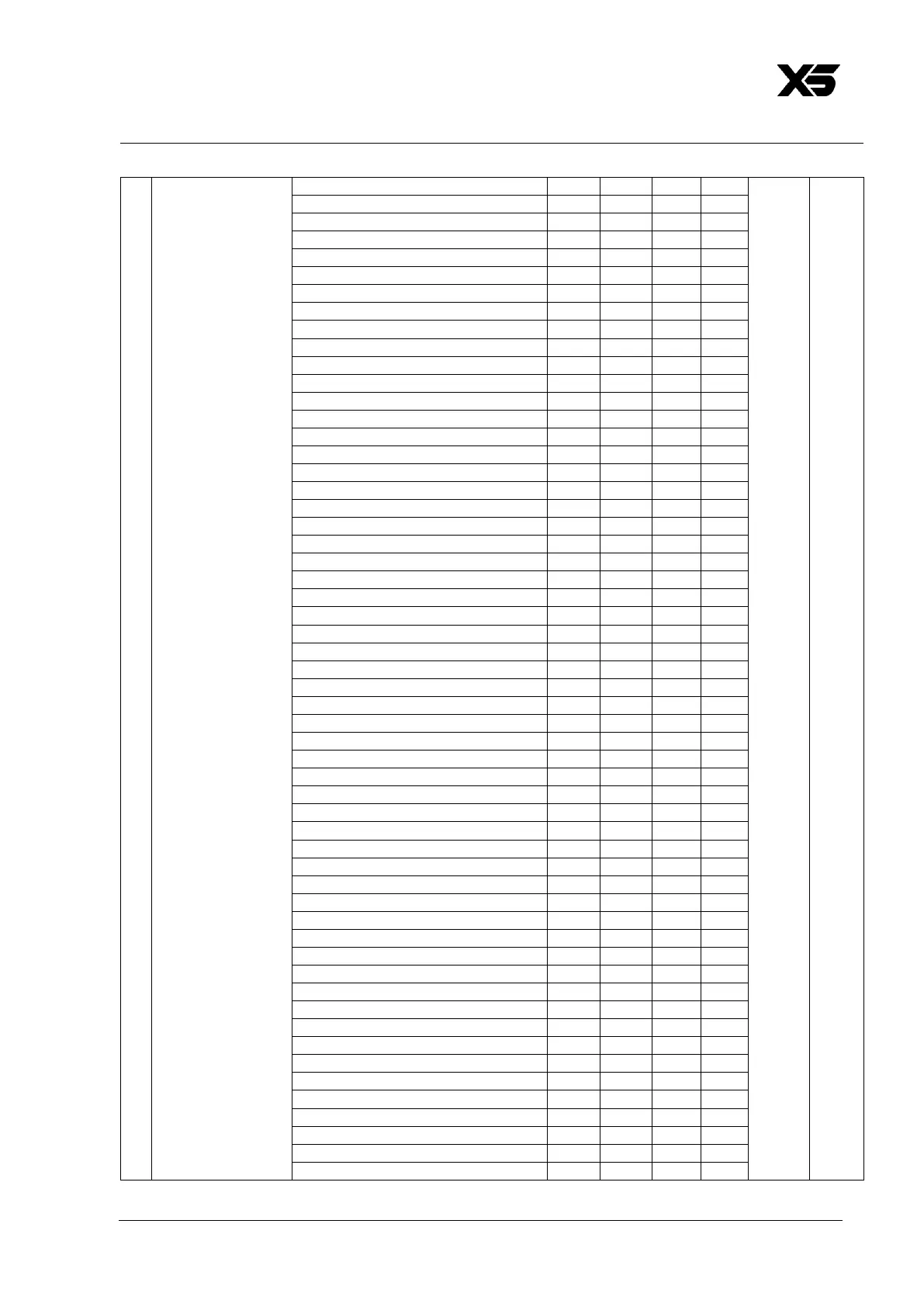 X5